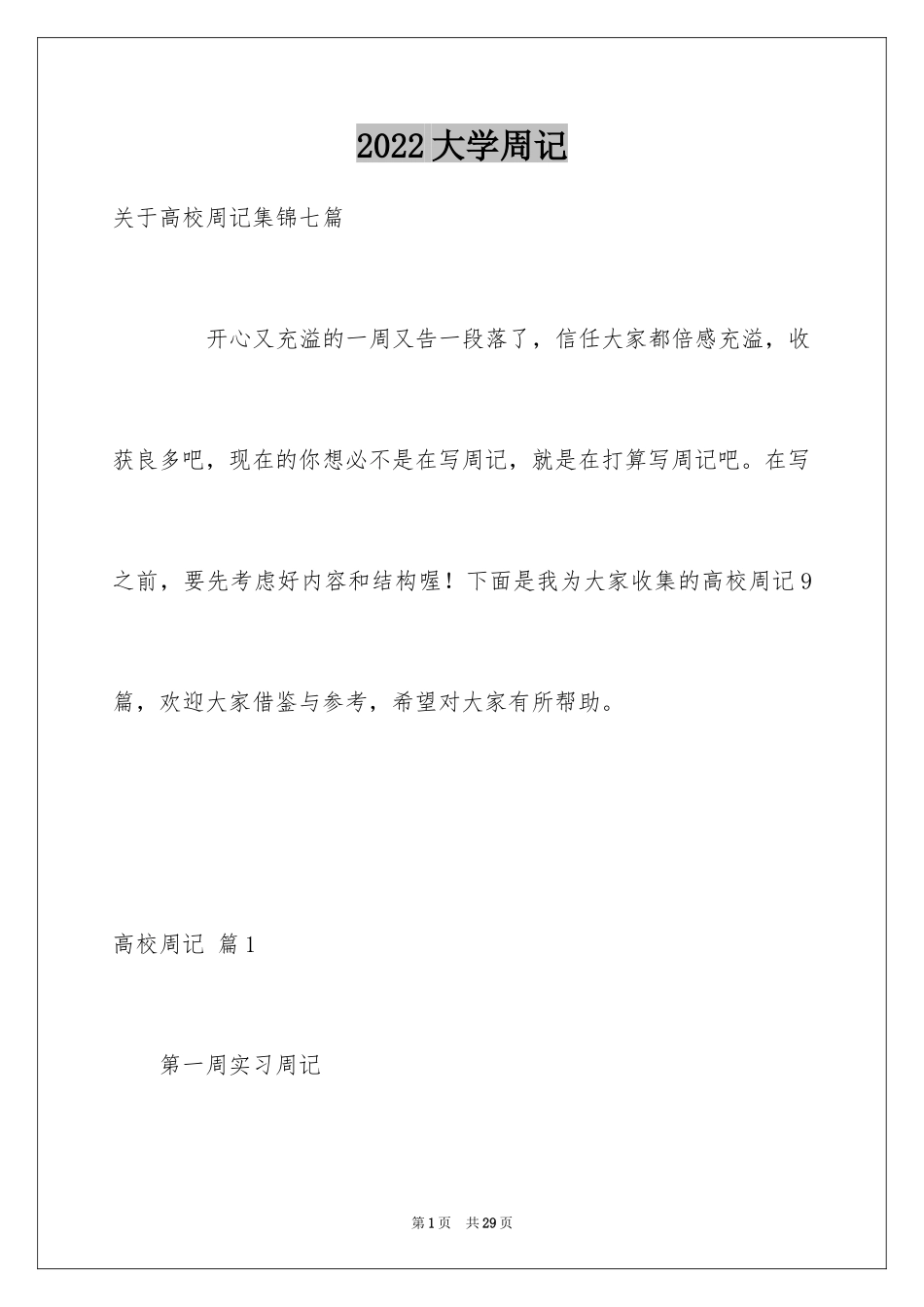 2022 大学周记

关于高校周记集锦七篇

开心又充溢的一周又告一段落了，信任大家都倍感充溢，收获良多吧，现在的你想必不是在写周记，就是在打算写周记吧。在写之前，要先考虑好内容和结构喔！下面是我为大家收集的高校周记 9 篇，欢迎大家借鉴与参考，希望对大家有所帮助。

高校周记 篇 1

第一周实习周记

第 1 页 共 29 页